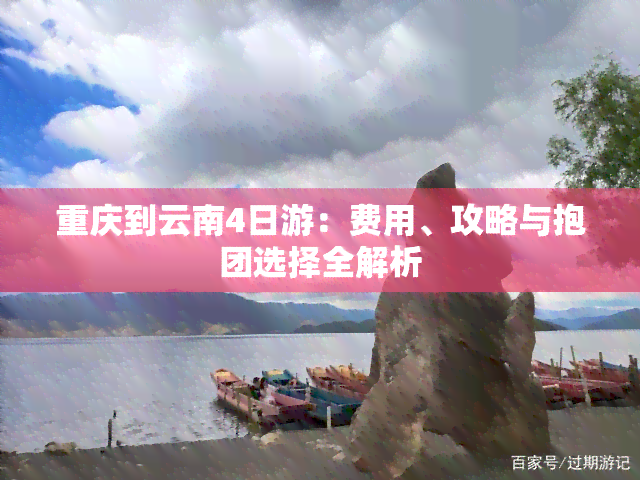 重庆到云南4日游：费用、攻略与抱团选择全解析

百家号/过期游记